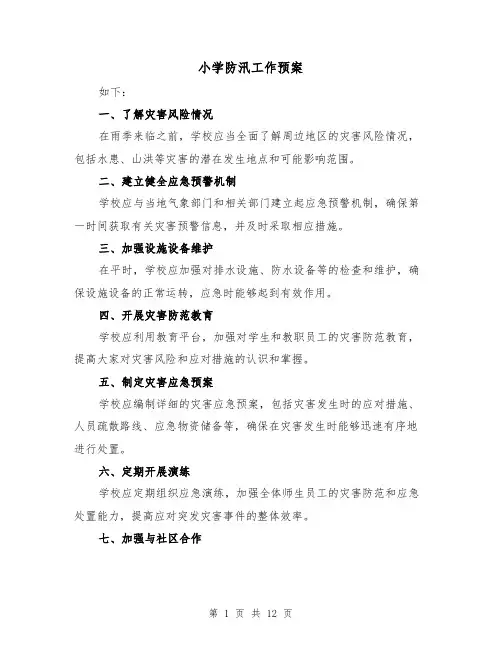 小学防汛工作预案

如下：

一、了解灾害风险情况

在雨季来临之前，学校应当全面了解周边地区的灾害风险情况，包括水患、山洪等灾害的潜在发生地点和可能影响范围。

二、建立健全应急预警机制

学校应与当地气象部门和相关部门建立起应急预警机制，确保第一时间获取有关灾害预警信息，并及时采取相应措施。

三、加强设施设备维护

在平时，学校应加强对排水设施、防水设备等的检查和维护，确保设施设备的正常运转，应急时能够起到有效作用。

四、开展灾害防范教育

学校应利用教育平台，加强对学生和教职员工的灾害防范教育，提高大家对灾害风险和应对措施的认识和掌握。

五、制定灾害应急预案

学校应编制详细的灾害应急预案，包括灾害发生时的应对措施、人员疏散路线、应急物资储备等，确保在灾害发生时能够迅速有序地进行处置。

六、定期开展演练

学校应定期组织应急演练，加强全体师生员工的灾害防范和应急处置能力，提高应对突发灾害事件的整体效率。

七、加强与社区合作

第 1 页 共 12 页